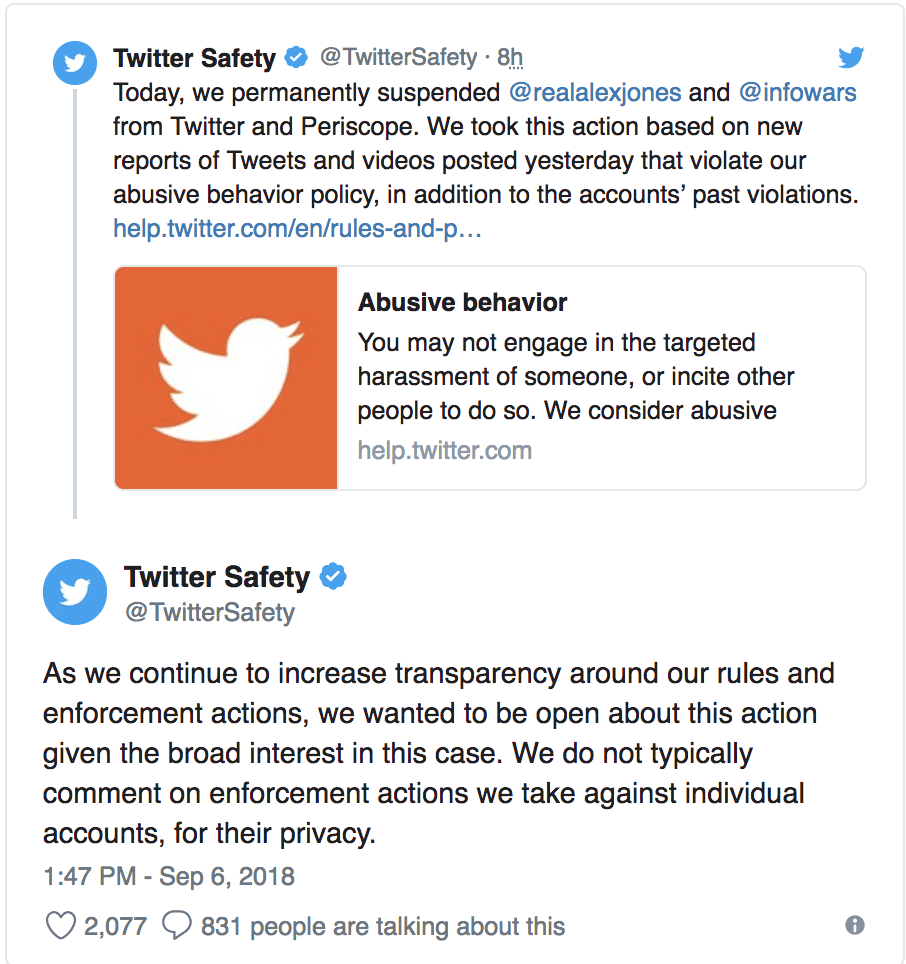 Twitter Safety @TwitterSafety · 8h
Today, we permanently suspended @realalexjones and @infowars from Twitter and Periscope. We took this action based on new reports of Tweets and videos posted yesterday that violate our abusive behavior policy, in addition to the accounts' past violations. help.twitter.com/en/rules-and-p…

Abusive behavior
You may not engage in the targeted harassment of someone, or incite other people to do so. We consider abusive
help.twitter.com

Twitter Safety
@TwitterSafety

As we continue to increase transparency around our rules and enforcement actions, we wanted to be open about this action given the broad interest in this case. We do not typically comment on enforcement actions we take against individual accounts, for their privacy.

1:47 PM - Sep 6, 2018

2,077 831 people are talking about this